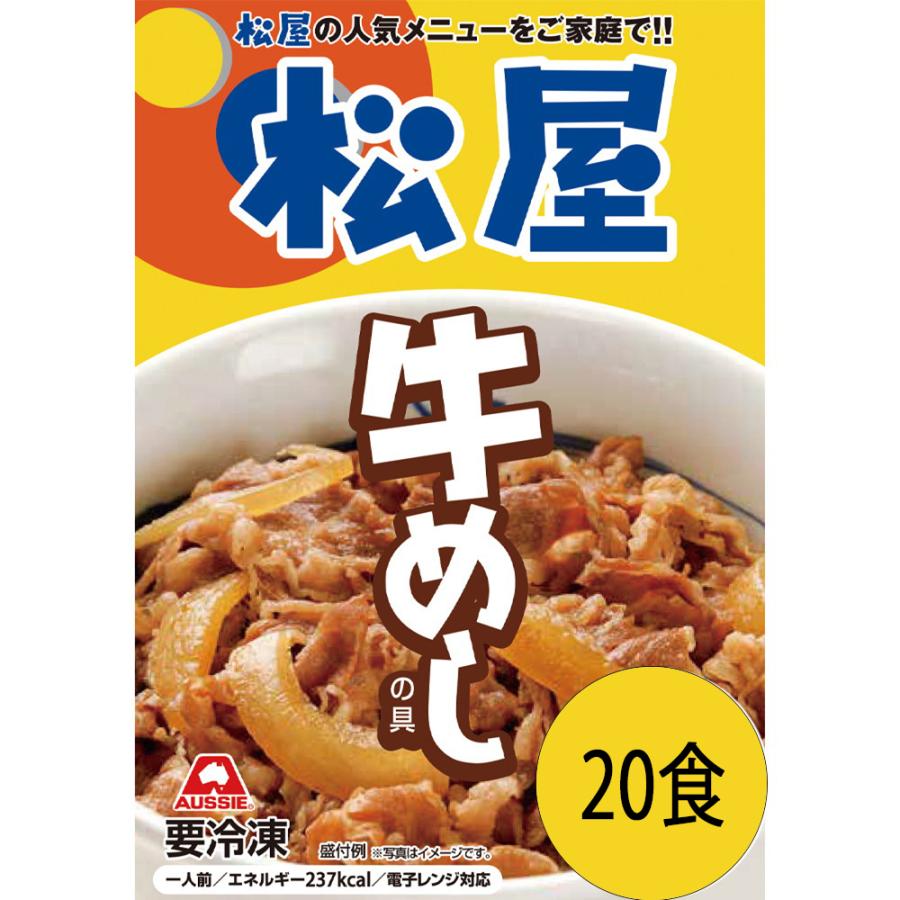 松屋の人気メニューをご家庭で!!

松屋

牛めしの具

20食

AUSSIE

要冷凍

盛付例 ※写真はイメージです。

一人前／エネルギー237kcal／電子レンジ対応